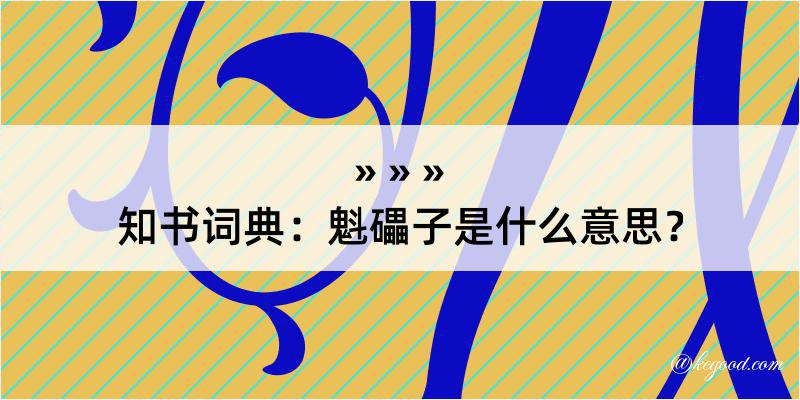 » » »

知书词典：魁礧子是什么意思？

@keyood.com